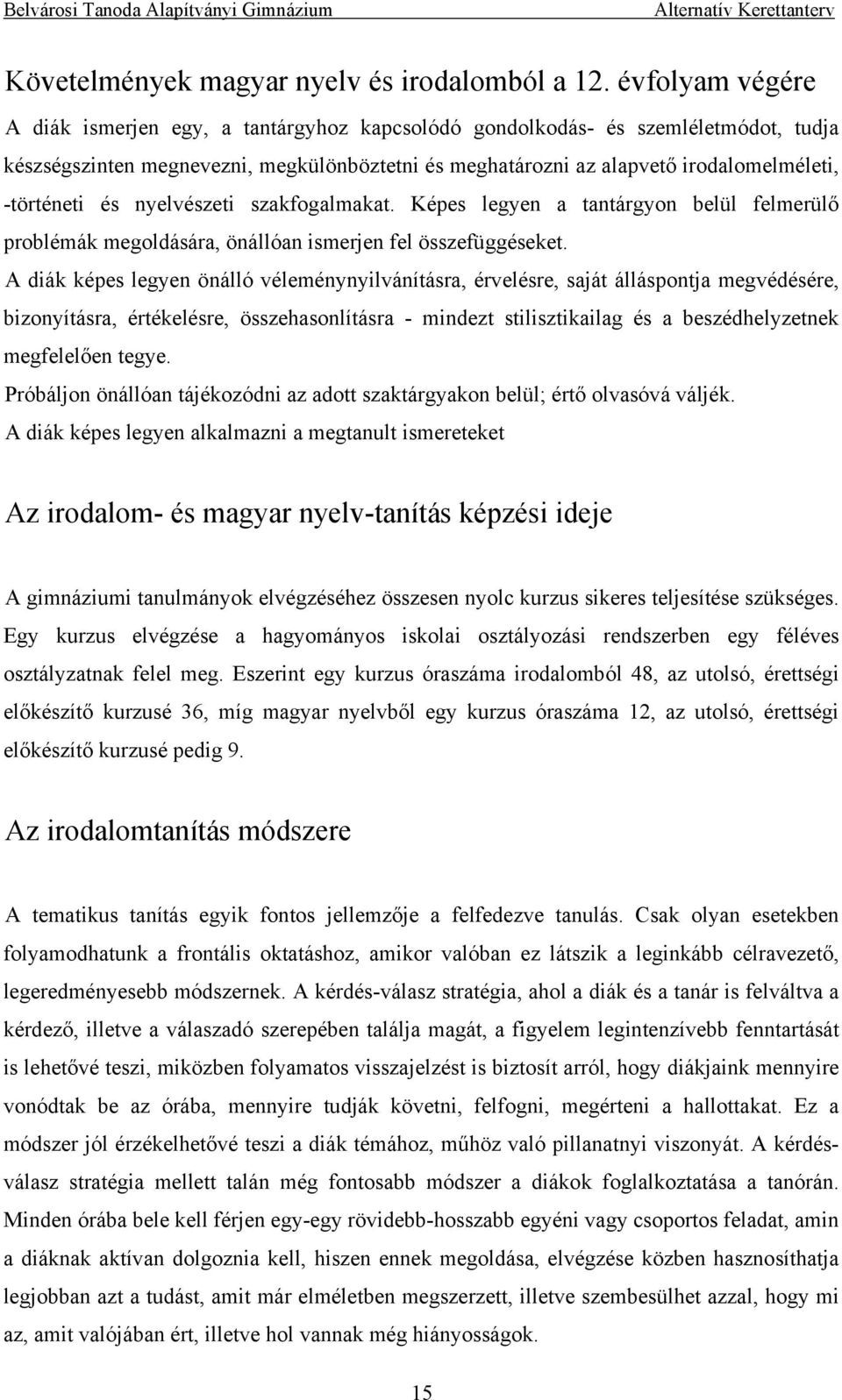 Belvárosi Tanoda Alapítványi Gimnázium Alternatív Kerettanterv

Követelmények magyar nyelv és irodalomból a 12. évfolyam végére

A diák ismerjen egy, a tantárgyhoz kapcsolódó gondolkodás- és szemléletmódot, tudja készségszinten megnevezni, megkülönböztetni és meghatározni az alapvető irodalomelméleti, -történeti és nyelvészeti szakfogalmakat. Képes legyen a tantárgyon belül felmerülő problémák megoldására, önállóan ismerjen fel összefüggéseket.

A diák képes legyen önálló véleménynyilvánításra, érvelésre, saját álláspontja megvédésére, bizonyításra, értékelésre, összehasonlításra - mindezt stilisztikailag és a beszédhelyzetnek megfelelően tegye.

Próbáljon önállóan tájékozódni az adott szaktárgyakon belül; értő olvasóvá váljék.

A diák képes legyen alkalmazni a megtanult ismereteket

Az irodalom- és magyar nyelv-tanítás képzési ideje

A gimnáziumi tanulmányok elvégzéséhez összesen nyolc kurzus sikeres teljesítése szükséges. Egy kurzus elvégzése a hagyományos iskolai osztályozási rendszerben egy féléves osztályzatnak felel meg. Eszerint egy kurzus óraszáma irodalomból 48, az utolsó, érettségi előkészítő kurzusé 36, míg magyar nyelvből egy kurzus óraszáma 12, az utolsó, érettségi előkészítő kurzusé pedig 9.

Az irodalomtanítás módszere

A tematikus tanítás egyik fontos jellemzője a felfedezve tanulás. Csak olyan esetekben folyamodhatunk a frontális oktatáshoz, amikor valóban ez látszik a leginkább célravezető, legeredményesebb módszernek. A kérdés-válasz stratégia, ahol a diák és a tanár is felváltva a kérdező, illetve a válaszadó szerepében találja magát, a figyelem legintenzívebb fenntartását is lehetővé teszi, miközben folyamatos visszajelzést is biztosít arról, hogy diákjaink mennyire vonódtak be az órába, mennyire tudják követni, felfogni, megérteni a hallottakat. Ez a módszer jól érzékelhetővé teszi a diák témához, műhöz való pillanatnyi viszonyát. A kérdés-válasz stratégia mellett talán még fontosabb módszer a diákok foglalkoztatása a tanórán. Minden órába bele kell férjen egy-egy rövidebb-hosszabb egyéni vagy csoportos feladat, amin a diáknak aktívan dolgoznia kell, hiszen ennek megoldása, elvégzése közben hasznosíthatja legjobban azt a tudást, amit már elméletben megszerzett, illetve szembesülhet azzal, hogy mi az, amit valójában ért, illetve hol vannak még hiányosságok.

15